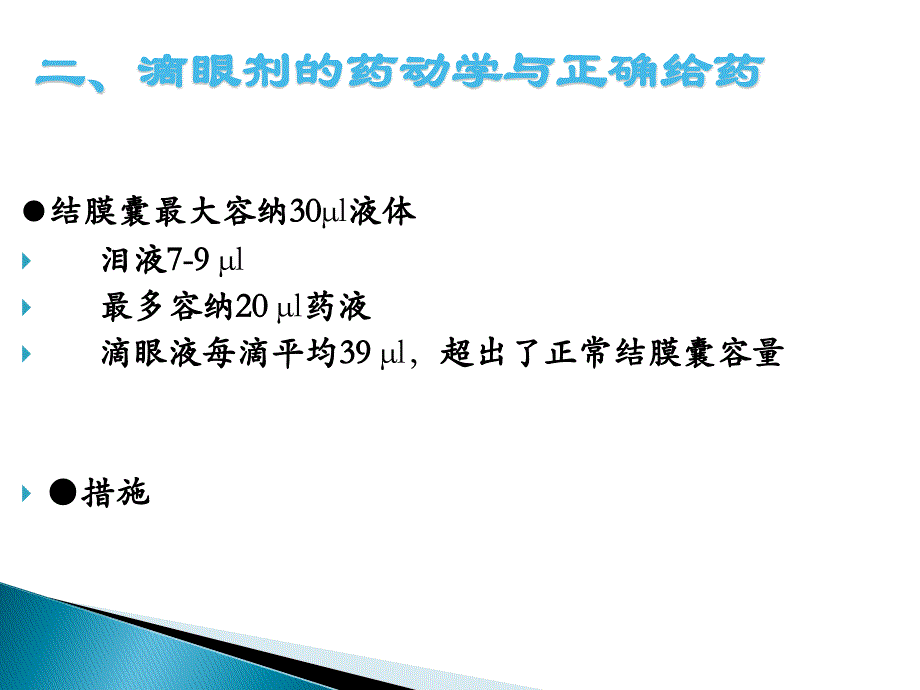 二、滴眼剂的药动学与正确给药

●结膜囊最大容纳30μl液体

泪液7-9 μl

最多容纳20 μl药液

滴眼液每滴平均39 μl，超出了正常结膜囊容量

●措施